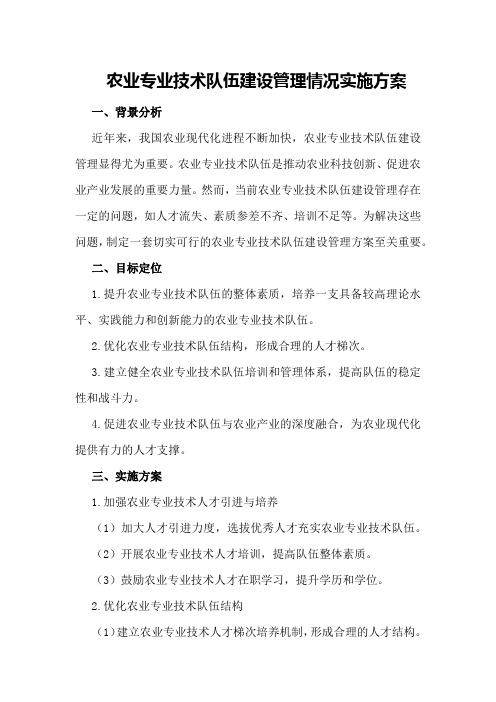 农业专业技术队伍建设管理情况实施方案

一、背景分析

近年来，我国农业现代化进程不断加快，农业专业技术队伍建设管理显得尤为重要。农业专业技术队伍是推动农业科技创新、促进农业产业发展的重要力量。然而，当前农业专业技术队伍建设管理存在一定的问题，如人才流失、素质参差不齐、培训不足等。为解决这些问题，制定一套切实可行的农业专业技术队伍建设管理方案至关重要。

二、目标定位

1.提升农业专业技术队伍的整体素质，培养一支具备较高理论水平、实践能力和创新能力的农业专业技术队伍。

2.优化农业专业技术队伍结构，形成合理的人才梯次。

3.建立健全农业专业技术队伍培训和管理体系，提高队伍的稳定性和战斗力。

4.促进农业专业技术队伍与农业产业的深度融合，为农业现代化提供有力的人才支撑。

三、实施方案

1.加强农业专业技术人才引进与培养

（1）加大人才引进力度，选拔优秀人才充实农业专业技术队伍。

（2）开展农业专业技术人才培训，提高队伍整体素质。

（3）鼓励农业专业技术人才在职学习，提升学历和学位。

2.优化农业专业技术队伍结构

（1）建立农业专业技术人才梯次培养机制，形成合理的人才结构。